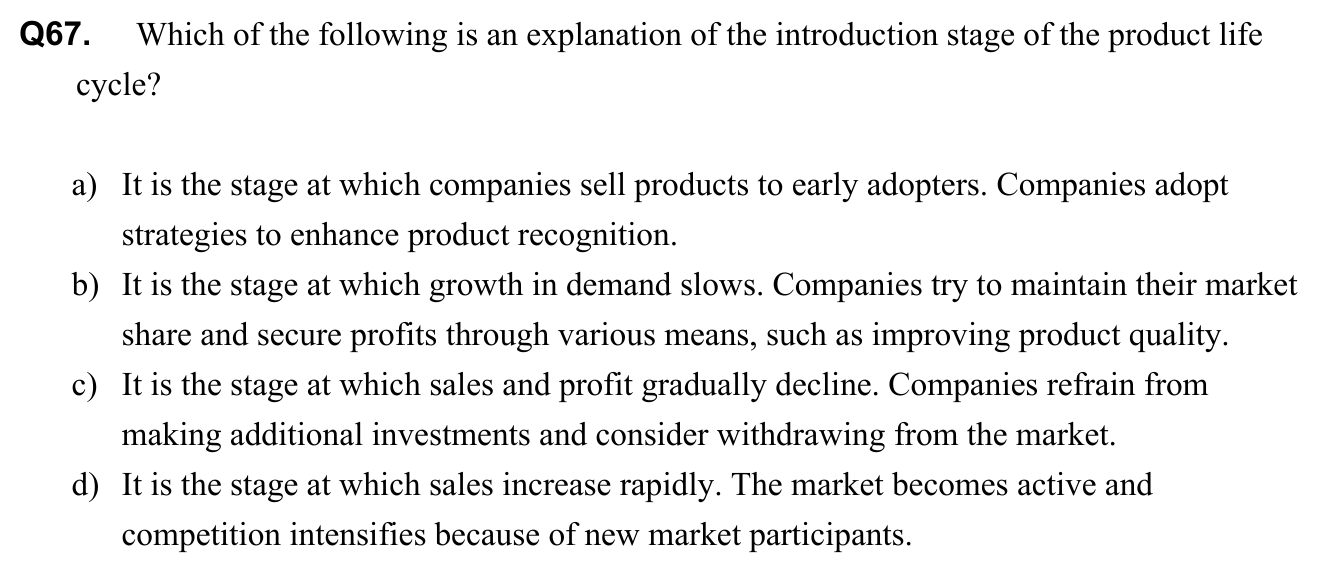 Q67. Which of the following is an explanation of the introduction stage of the product life cycle?

a) It is the stage at which companies sell products to early adopters. Companies adopt strategies to enhance product recognition.
b) It is the stage at which growth in demand slows. Companies try to maintain their market share and secure profits through various means, such as improving product quality.
c) It is the stage at which sales and profit gradually decline. Companies refrain from making additional investments and consider withdrawing from the market.
d) It is the stage at which sales increase rapidly. The market becomes active and competition intensifies because of new market participants.